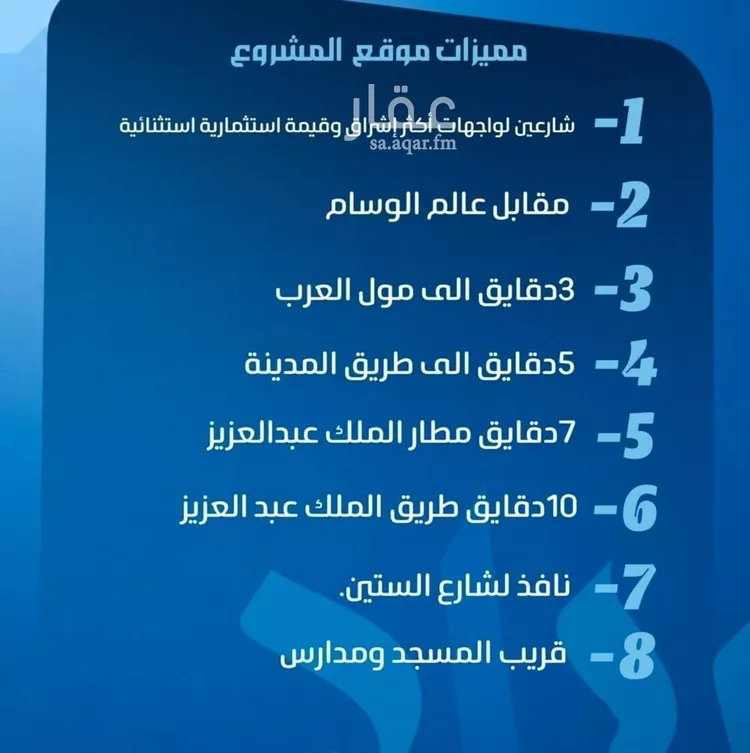 مميزات موقع المشروع

عقار
sa.aqar.fm

1- شارعين لواجهات أكثر إشراق وقيمة استثمارية استثنائية

2- مقابل عالم الوسام

3- 3دقايق الى مول العرب

4- 5دقايق الى طريق المدينة

5- 7دقايق مطار الملك عبدالعزيز

6- 10دقايق طريق الملك عبد العزيز

7- نافذ لشارع الستين.

8- قريب المسجد ومدارس